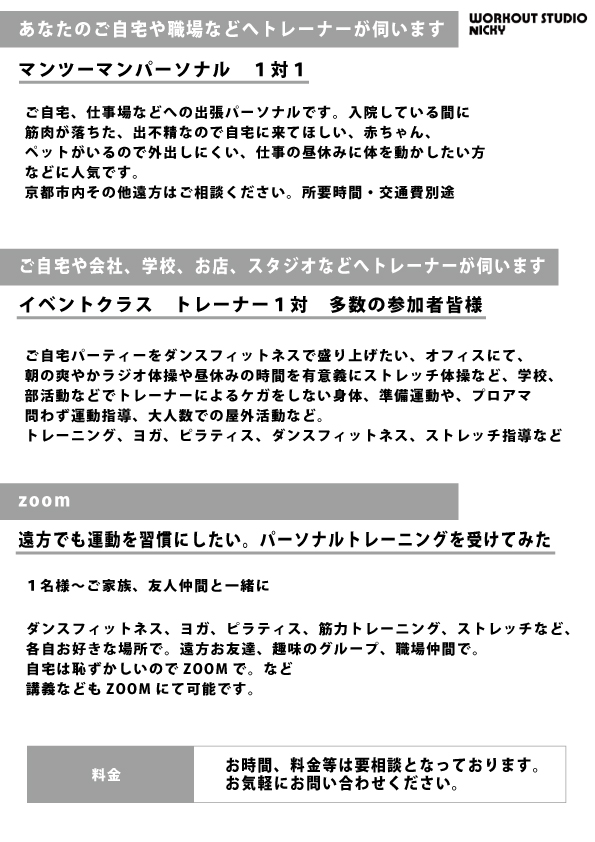 あなたのご自宅や職場などへトレーナーが伺います

WORKOUT STUDIO NICKY

マンツーマンパーソナル　１対１

ご自宅、仕事場などへの出張パーソナルです。入院している間に筋肉が落ちた、出不精なので自宅に来てほしい、赤ちゃん、ペットがいるので外出しにくい、仕事の昼休みに体を動かしたい方などに人気です。
京都市内その他遠方はご相談ください。所要時間・交通費別途

ご自宅や会社、学校、お店、スタジオなどへトレーナーが伺います

イベントクラス　トレーナー１対　多数の参加者皆様

ご自宅パーティーをダンスフィットネスで盛り上げたい、オフィスにて、朝の爽やかラジオ体操や昼休みの時間を有意義にストレッチ体操など、学校、部活動などでトレーナーによるケガをしない身体、準備運動や、プロアマ問わず運動指導、大人数での屋外活動など。
トレーニング、ヨガ、ピラティス、ダンスフィットネス、ストレッチ指導など

zoom

遠方でも運動を習慣にしたい。パーソナルトレーニングを受けてみた

１名様～ご家族、友人仲間と一緒に

ダンスフィットネス、ヨガ、ピラティス、筋力トレーニング、ストレッチなど、各自お好きな場所で。遠方お友達、趣味のグループ、職場仲間で。
自宅は恥ずかしいので ZOOM で。など
講義なども ZOOM にて可能です。

| 料金 | お時間、料金等は要相談となっております。お気軽にお問い合わせください。 |
|---|---|